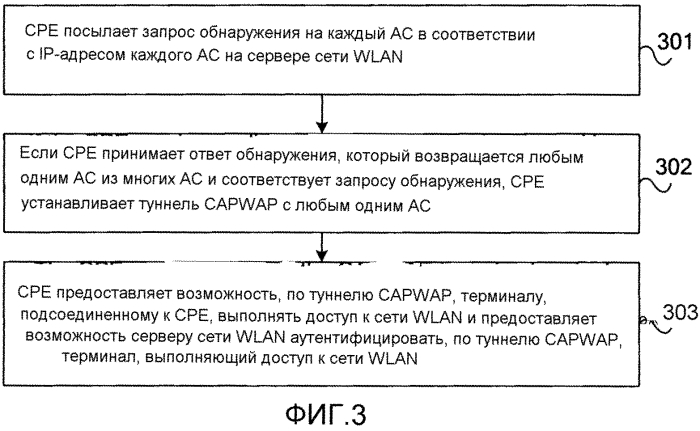 CPE посылает запрос обнаружения на каждый AC в соответствии с IP-адресом каждого AC на сервере сети WLAN

301

Если CPE принимает ответ обнаружения, который возвращается любым одним AC из многих AC и соответствует запросу обнаружения, CPE устанавливает туннель CAPWAP с любым одним AC

302

CPE предоставляет возможность, по туннелю CAPWAP, терминалу, подсоединенному к CPE, выполнять доступ к сети WLAN и предоставляет возможность серверу сети WLAN аутентифицировать, по туннелю CAPWAP, терминал, выполняющий доступ к сети WLAN

303

ФИГ.3